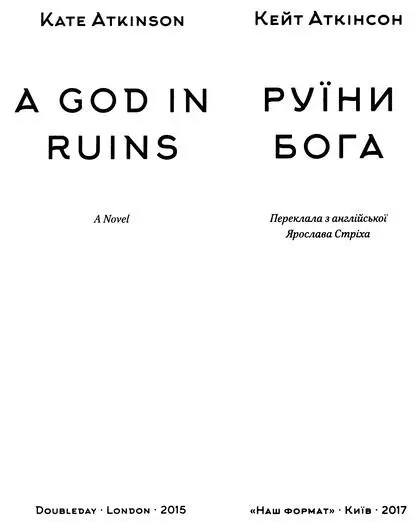 Kate Atkinson

A GOD IN RUINS

A Novel

Doubleday · London · 2015

Кейт Аткінсон

РУЇНИ БОГА

Переклала з англійської
Ярослава Стріха

«Наш формат» · Київ · 2017